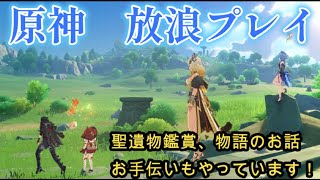 原神　放浪プレイ

聖遺物鑑賞、物語のお話
お手伝いもやっています！